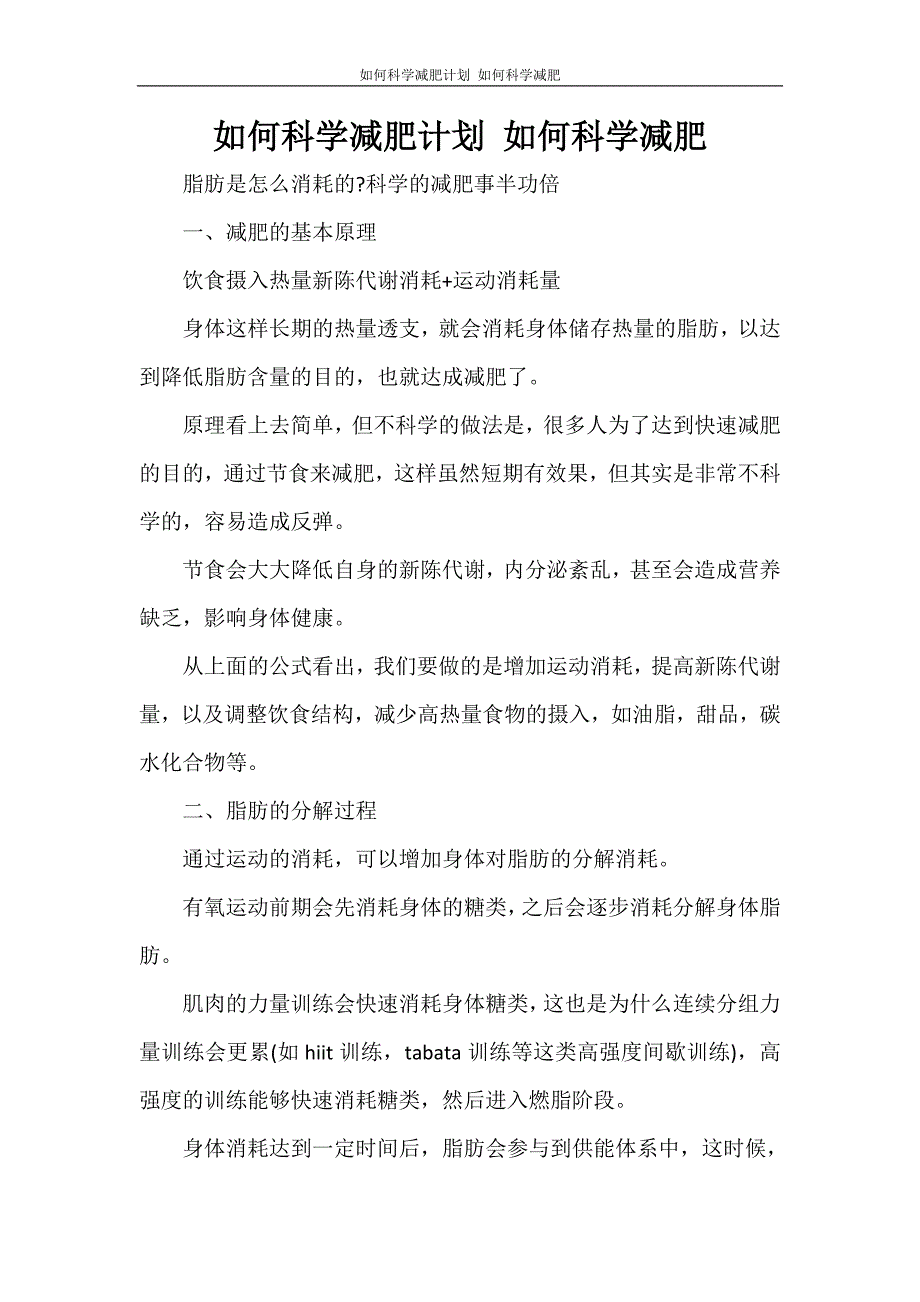 如何科学减肥计划 如何科学减肥

如何科学减肥计划 如何科学减肥

脂肪是怎么消耗的?科学的减肥事半功倍

一、减肥的基本原理

饮食摄入热量新陈代谢消耗+运动消耗量

身体这样长期的热量透支，就会消耗身体储存热量的脂肪，以达到降低脂肪含量的目的，也就达成减肥了。

原理看上去简单，但不科学的做法是，很多人为了达到快速减肥的目的，通过节食来减肥，这样虽然短期有效果，但其实是非常不科学的，容易造成反弹。

节食会大大降低自身的新陈代谢，内分泌紊乱，甚至会造成营养缺乏，影响身体健康。

从上面的公式看出，我们要做的是增加运动消耗，提高新陈代谢量，以及调整饮食结构，减少高热量食物的摄入，如油脂，甜品，碳水化合物等。

二、脂肪的分解过程

通过运动的消耗，可以增加身体对脂肪的分解消耗。

有氧运动前期会先消耗身体的糖类，之后会逐步消耗分解身体脂肪。

肌肉的力量训练会快速消耗身体糖类，这也是为什么连续分组力量训练会更累(如 hiit 训练，tabata 训练等这类高强度间歇训练)，高强度的训练能够快速消耗糖类，然后进入燃脂阶段。

身体消耗达到一定时间后，脂肪会参与到供能体系中，这时候，